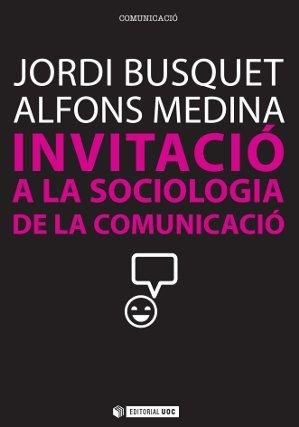 COMUNICACIÓ

JORDI BUSQUET
ALFONS MEDINA

INVITACIÓ
A LA SOCIOLOGIA
DE LA COMUNICACIÓ

EDITORIAL UOC